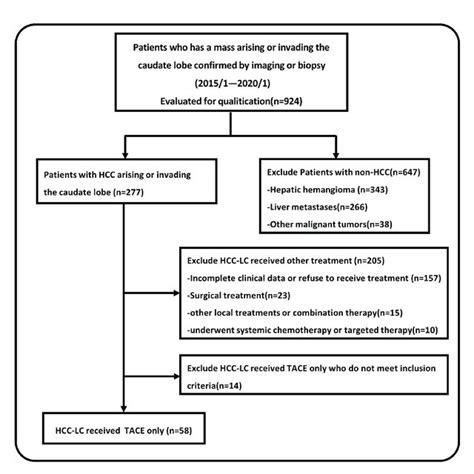 Patients who has a mass arising or invading the caudate lobe confirmed by imaging or biopsy
(2015/1—2020/1)
Evaluated for qualitication(n=924)

Patients with HCC arising or invading the caudate lobe (n=277)

Exclude Patients with non-HCC(n=647)
-Hepatic hemangioma (n=343)
-Liver metastases(n=266)
-Other malignant tumors(n=38)

Exclude HCC-LC received other treatment (n=205)
-Incomplete clinical data or refuse to receive treatment (n=157)
-Surgical treatment(n=23)
-other local treatments or combination therapy(n=15)
-underwent systemic chemotherapy or targeted therapy(n=10)

Exclude HCC-LC received TACE only who do not meet inclusion criteria(n=14)

HCC-LC received TACE only (n=58)